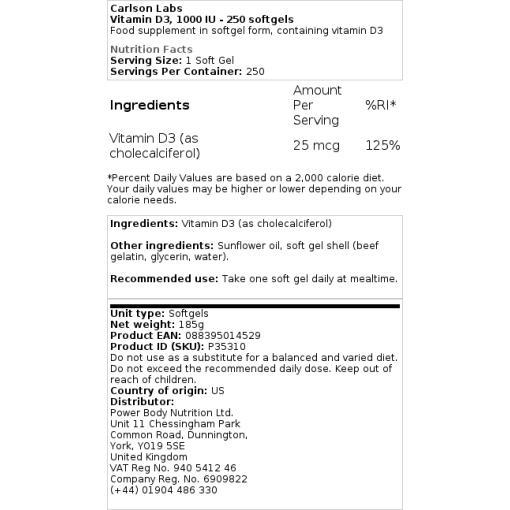 Carlson Labs
Vitamin D3, 1000 IU - 250 softgels
Food supplement in softgel form, containing vitamin D3

Nutrition Facts
Serving Size: 1 Soft Gel
Servings Per Container: 250

| Ingredients | Amount Per Serving | %RI* |
|---|---|---|
| Vitamin D3 (as cholecalciferol) | 25 mcg | 125% |

*Percent Daily Values are based on a 2,000 calorie diet. Your daily values may be higher or lower depending on your calorie needs.

Ingredients: Vitamin D3 (as cholecalciferol)

Other ingredients: Sunflower oil, soft gel shell (beef gelatin, glycerin, water).

Recommended use: Take one soft gel daily at mealtime.

Unit type: Softgels
Net weight: 185g
Product EAN: 088395014529
Product ID (SKU): P35310
Do not use as a substitute for a balanced and varied diet. Do not exceed the recommended daily dose. Keep out of reach of children.
Country of origin: US
Distributor:
Power Body Nutrition Ltd.
Unit 11 Chessingham Park
Common Road, Dunnington,
York, YO19 5SE
United Kingdom
VAT Reg No. 940 5412 46
Company Reg. No. 6909822
(+44) 01904 486 330